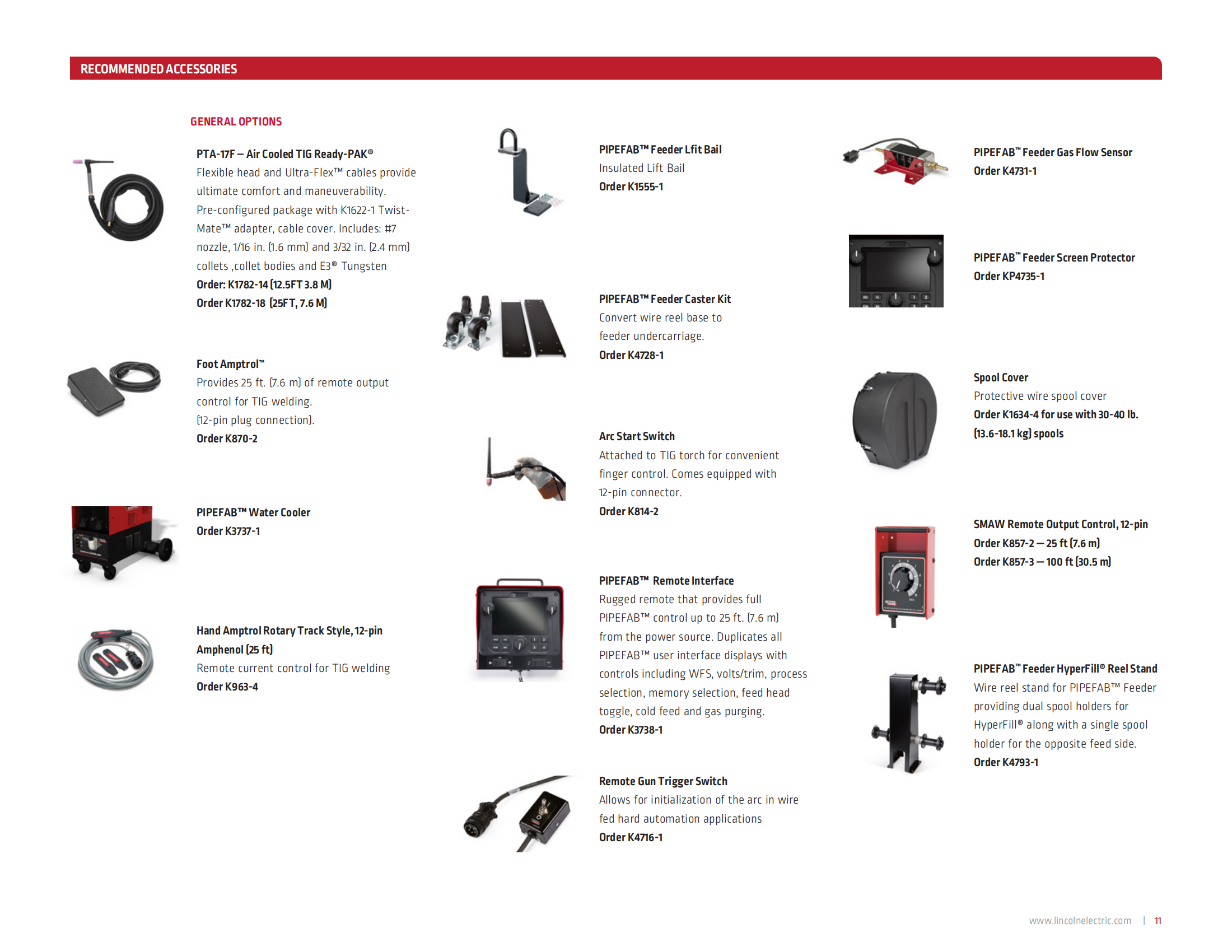 RECOMMENDED ACCESSORIES

GENERAL OPTIONS

PTA-17F – Air Cooled TIG Ready-PAK®
Flexible head and Ultra-Flex™ cables provide ultimate comfort and maneuverability. Pre-configured package with K1622-1 Twist-Mate™ adapter, cable cover. Includes: #7 nozzle, 1/16 in. (1.6 mm) and 3/32 in. (2.4 mm) collets ,collet bodies and E3® Tungsten
Order: K1782-14 (12.5FT 3.8 M)
Order K1782-18 (25FT, 7.6 M)

Foot Amptrol™
Provides 25 ft. (7.6 m) of remote output control for TIG welding.
(12-pin plug connection).
Order K870-2

PIPEFAB™ Water Cooler
Order K3737-1

Hand Amptrol Rotary Track Style, 12-pin Amphenol (25 ft)
Remote current control for TIG welding
Order K963-4

PIPEFAB™ Feeder Lfit Bail
Insulated Lift Bail
Order K1555-1

PIPEFAB™ Feeder Caster Kit
Convert wire reel base to feeder undercarriage.
Order K4728-1

Arc Start Switch
Attached to TIG torch for convenient finger control. Comes equipped with 12-pin connector.
Order K814-2

PIPEFAB™ Remote Interface
Rugged remote that provides full PIPEFAB™ control up to 25 ft. (7.6 m) from the power source. Duplicates all PIPEFAB™ user interface displays with controls including WFS, volts/trim, process selection, memory selection, feed head toggle, cold feed and gas purging.
Order K3738-1

Remote Gun Trigger Switch
Allows for initialization of the arc in wire fed hard automation applications
Order K4716-1

PIPEFAB™ Feeder Gas Flow Sensor
Order K4731-1

PIPEFAB™ Feeder Screen Protector
Order KP4735-1

Spool Cover
Protective wire spool cover
Order K1634-4 for use with 30-40 lb. (13.6-18.1 kg) spools

SMAW Remote Output Control, 12-pin
Order K857-2 — 25 ft (7.6 m)
Order K857-3 — 100 ft (30.5 m)

PIPEFAB™ Feeder HyperFill® Reel Stand
Wire reel stand for PIPEFAB™ Feeder providing dual spool holders for HyperFill® along with a single spool holder for the opposite feed side.
Order K4793-1

www.lincolnelectric.com | 11